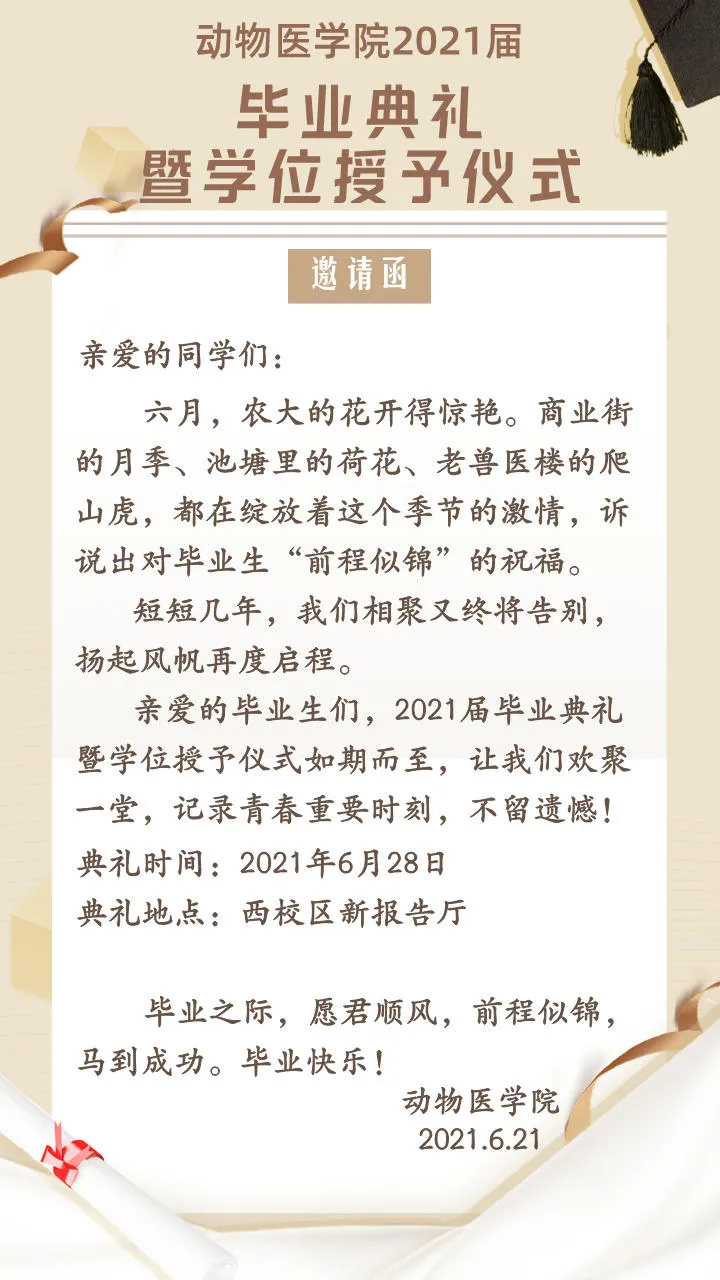 动物医学院2021届

毕业典礼
暨学位授予仪式

邀请函

亲爱的同学们：

六月，农大的花开得惊艳。商业街的月季、池塘里的荷花、老兽医楼的爬山虎，都在绽放着这个季节的激情，诉说出对毕业生“前程似锦”的祝福。

短短几年，我们相聚又终将告别，扬起风帆再度启程。

亲爱的毕业生们，2021届毕业典礼暨学位授予仪式如期而至，让我们欢聚一堂，记录青春重要时刻，不留遗憾！

典礼时间：2021年6月28日
典礼地点：西校区新报告厅

毕业之际，愿君顺风，前程似锦，马到成功。毕业快乐！

动物医学院
2021.6.21